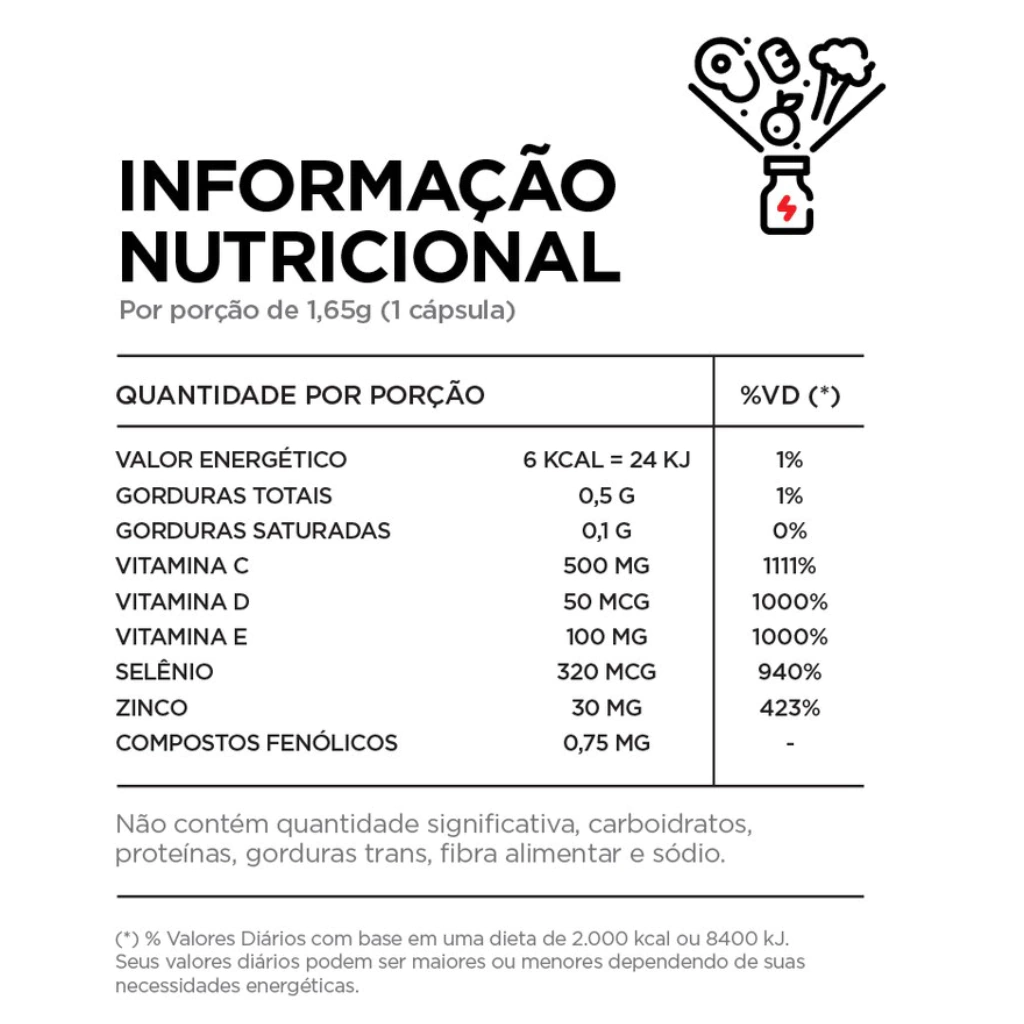 INFORMAÇÃO NUTRICIONAL
Por porção de 1,65g (1 cápsula)

| QUANTIDADE POR PORÇÃO | | %VD (*) |
|---|---|---|
| VALOR ENERGÉTICO | 6 KCAL = 24 KJ | 1% |
| GORDURAS TOTAIS | 0,5 G | 1% |
| GORDURAS SATURADAS | 0,1 G | 0% |
| VITAMINA C | 500 MG | 1111% |
| VITAMINA D | 50 MCG | 1000% |
| VITAMINA E | 100 MG | 1000% |
| SELÊNIO | 320 MCG | 940% |
| ZINCO | 30 MG | 423% |
| COMPOSTOS FENÓLICOS | 0,75 MG | - |

Não contém quantidade significativa, carboidratos, proteínas, gorduras trans, fibra alimentar e sódio.

(*) % Valores Diários com base em uma dieta de 2.000 kcal ou 8400 kJ. Seus valores diários podem ser maiores ou menores dependendo de suas necessidades energéticas.